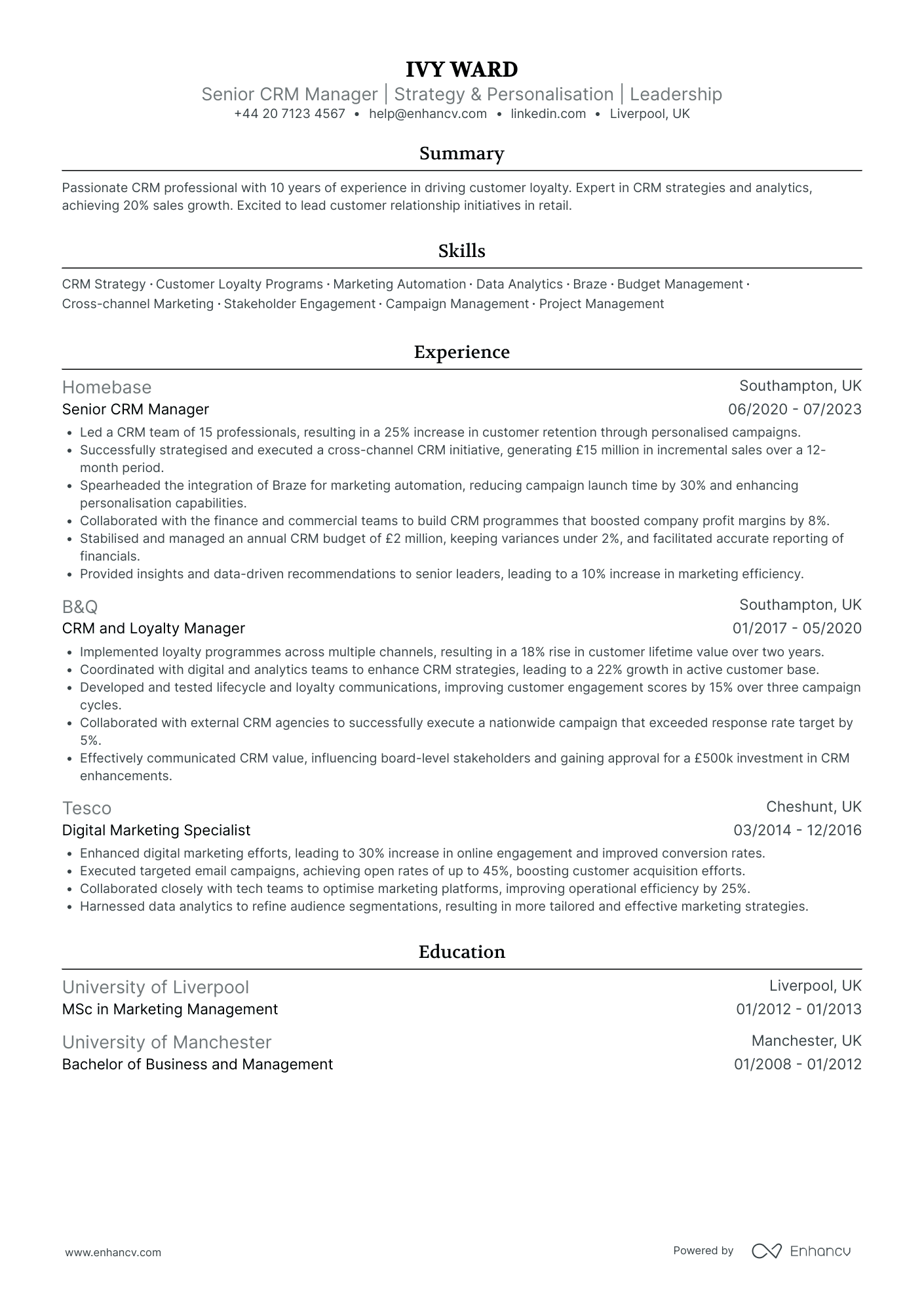 IVY WARD

Senior CRM Manager | Strategy & Personalisation | Leadership

+44 20 7123 4567 • help@enhancv.com • linkedin.com • Liverpool, UK

Summary

Passionate CRM professional with 10 years of experience in driving customer loyalty. Expert in CRM strategies and analytics, achieving 20% sales growth. Excited to lead customer relationship initiatives in retail.

Skills

CRM Strategy · Customer Loyalty Programs · Marketing Automation · Data Analytics · Braze · Budget Management · Cross-channel Marketing · Stakeholder Engagement · Campaign Management · Project Management

Experience

Homebase
Southampton, UK
Senior CRM Manager
06/2020 - 07/2023

• Led a CRM team of 15 professionals, resulting in a 25% increase in customer retention through personalised campaigns.
• Successfully strategised and executed a cross-channel CRM initiative, generating £15 million in incremental sales over a 12-month period.
• Spearheaded the integration of Braze for marketing automation, reducing campaign launch time by 30% and enhancing personalisation capabilities.
• Collaborated with the finance and commercial teams to build CRM programmes that boosted company profit margins by 8%.
• Stabilised and managed an annual CRM budget of £2 million, keeping variances under 2%, and facilitated accurate reporting of financials.
• Provided insights and data-driven recommendations to senior leaders, leading to a 10% increase in marketing efficiency.

B&Q
Southampton, UK
CRM and Loyalty Manager
01/2017 - 05/2020

• Implemented loyalty programmes across multiple channels, resulting in a 18% rise in customer lifetime value over two years.
• Coordinated with digital and analytics teams to enhance CRM strategies, leading to a 22% growth in active customer base.
• Developed and tested lifecycle and loyalty communications, improving customer engagement scores by 15% over three campaign cycles.
• Collaborated with external CRM agencies to successfully execute a nationwide campaign that exceeded response rate target by 5%.
• Effectively communicated CRM value, influencing board-level stakeholders and gaining approval for a £500k investment in CRM enhancements.

Tesco
Cheshunt, UK
Digital Marketing Specialist
03/2014 - 12/2016

• Enhanced digital marketing efforts, leading to 30% increase in online engagement and improved conversion rates.
• Executed targeted email campaigns, achieving open rates of up to 45%, boosting customer acquisition efforts.
• Collaborated closely with tech teams to optimise marketing platforms, improving operational efficiency by 25%.
• Harnessed data analytics to refine audience segmentations, resulting in more tailored and effective marketing strategies.

Education

University of Liverpool
Liverpool, UK
MSc in Marketing Management
01/2012 - 01/2013

University of Manchester
Manchester, UK
Bachelor of Business and Management
01/2008 - 01/2012

www.enhancv.com

Powered by Enhancv